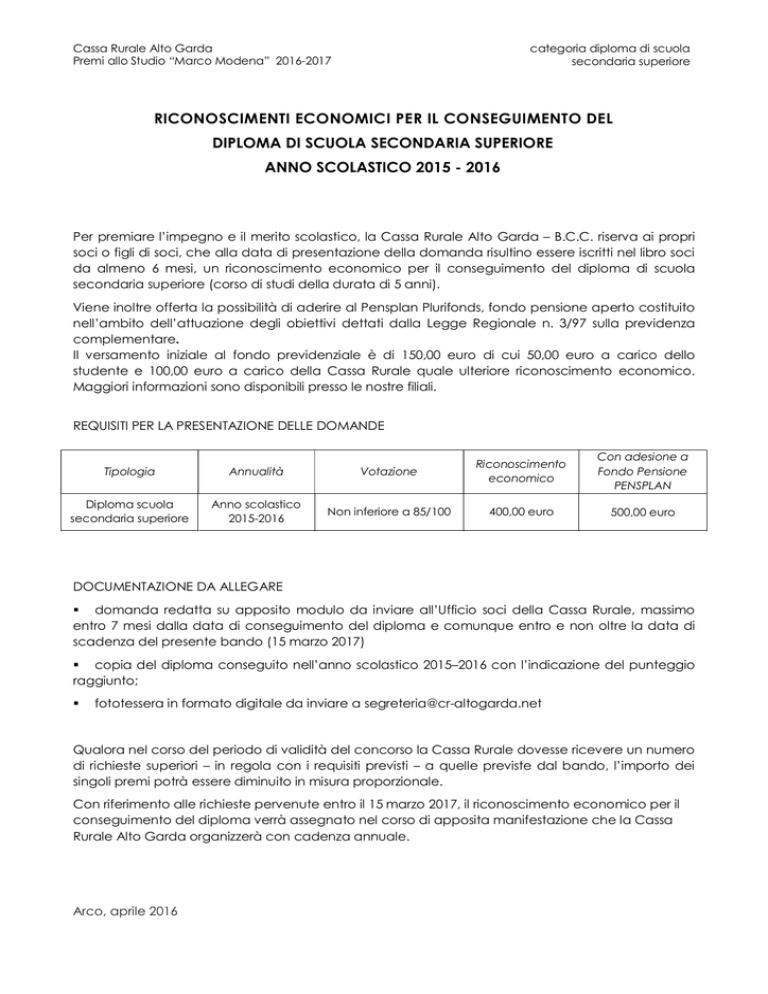 Cassa Rurale Alto Garda
Premi allo Studio "Marco Modena" 2016-2017

categoria diploma di scuola secondaria superiore

RICONOSCIMENTI ECONOMICI PER IL CONSEGUIMENTO DEL DIPLOMA DI SCUOLA SECONDARIA SUPERIORE
ANNO SCOLASTICO 2015 - 2016

Per premiare l'impegno e il merito scolastico, la Cassa Rurale Alto Garda – B.C.C. riserva ai propri soci o figli di soci, che alla data di presentazione della domanda risultino essere iscritti nel libro soci da almeno 6 mesi, un riconoscimento economico per il conseguimento del diploma di scuola secondaria superiore (corso di studi della durata di 5 anni).

Viene inoltre offerta la possibilità di aderire al Pensplan Plurifonds, fondo pensione aperto costituito nell'ambito dell'attuazione degli obiettivi dettati dalla Legge Regionale n. 3/97 sulla previdenza complementare.
Il versamento iniziale al fondo previdenziale è di 150,00 euro di cui 50,00 euro a carico dello studente e 100,00 euro a carico della Cassa Rurale quale ulteriore riconoscimento economico. Maggiori informazioni sono disponibili presso le nostre filiali.

REQUISITI PER LA PRESENTAZIONE DELLE DOMANDE

| Tipologia | Annualità | Votazione | Riconoscimento economico | Con adesione a Fondo Pensione PENSPLAN |
|---|---|---|---|---|
| Diploma scuola secondaria superiore | Anno scolastico 2015-2016 | Non inferiore a 85/100 | 400,00 euro | 500,00 euro |

DOCUMENTAZIONE DA ALLEGARE

▪ domanda redatta su apposito modulo da inviare all'Ufficio soci della Cassa Rurale, massimo entro 7 mesi dalla data di conseguimento del diploma e comunque entro e non oltre la data di scadenza del presente bando (15 marzo 2017)

▪ copia del diploma conseguito nell'anno scolastico 2015–2016 con l'indicazione del punteggio raggiunto;

▪ fototessera in formato digitale da inviare a segreteria@cr-altogarda.net

Qualora nel corso del periodo di validità del concorso la Cassa Rurale dovesse ricevere un numero di richieste superiori – in regola con i requisiti previsti – a quelle previste dal bando, l'importo dei singoli premi potrà essere diminuito in misura proporzionale.

Con riferimento alle richieste pervenute entro il 15 marzo 2017, il riconoscimento economico per il conseguimento del diploma verrà assegnato nel corso di apposita manifestazione che la Cassa Rurale Alto Garda organizzerà con cadenza annuale.

Arco, aprile 2016